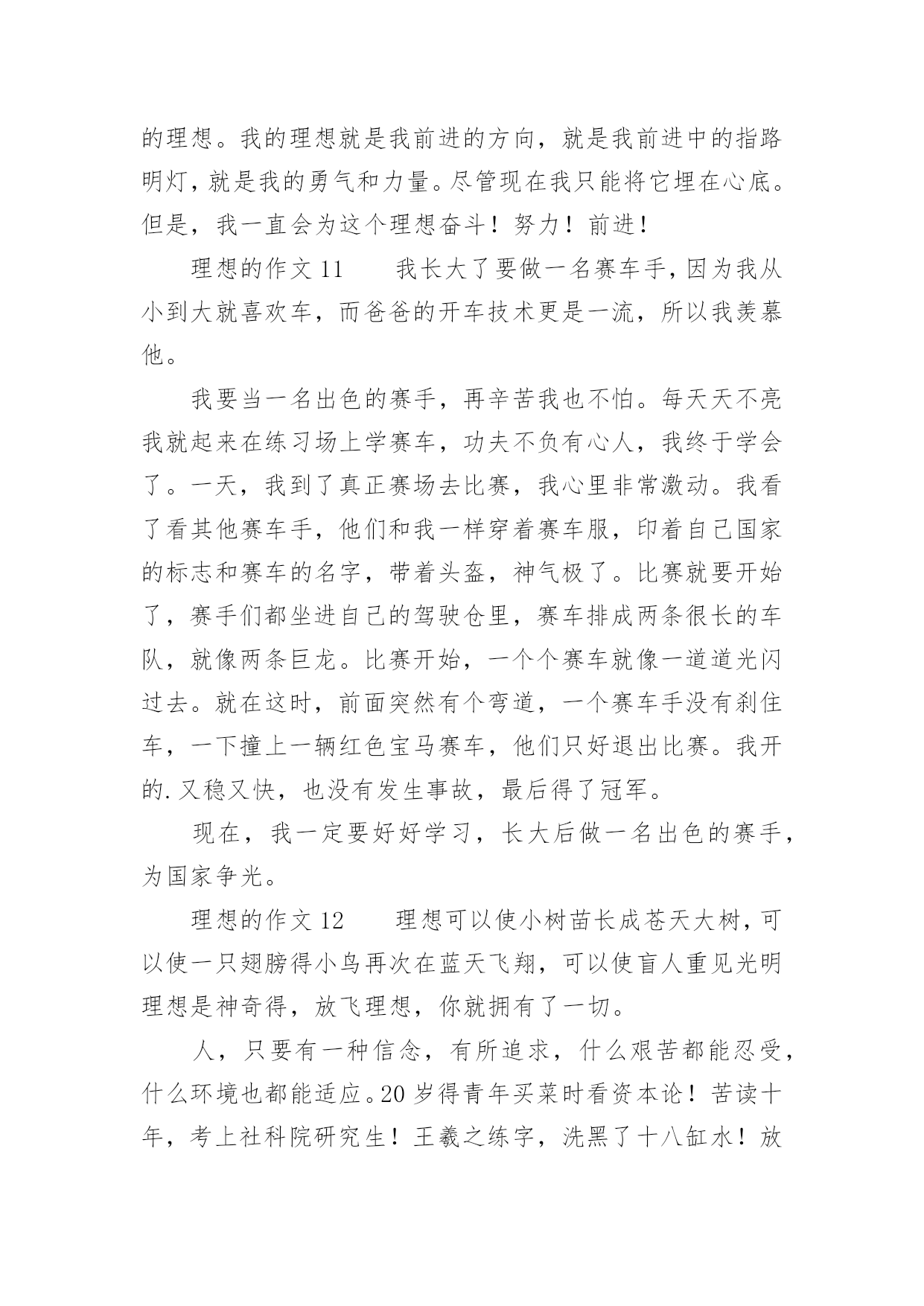 的理想。我的理想就是我前进的方向，就是我前进中的指路明灯，就是我的勇气和力量。尽管现在我只能将它埋在心底。但是，我一直会为这个理想奋斗！努力！前进！

理想的作文 11　　我长大了要做一名赛车手，因为我从小到大就喜欢车，而爸爸的开车技术更是一流，所以我羡慕他。

我要当一名出色的赛手，再辛苦我也不怕。每天天不亮我就起来在练习场上学赛车，功夫不负有心人，我终于学会了。一天，我到了真正赛场去比赛，我心里非常激动。我看了看其他赛车手，他们和我一样穿着赛车服，印着自己国家的标志和赛车的名字，带着头盔，神气极了。比赛就要开始了，赛手们都坐进自己的驾驶仓里，赛车排成两条很长的车队，就像两条巨龙。比赛开始，一个个赛车就像一道道光闪过去。就在这时，前面突然有个弯道，一个赛车手没有刹住车，一下撞上一辆红色宝马赛车，他们只好退出比赛。我开的.又稳又快，也没有发生事故，最后得了冠军。

现在，我一定要好好学习，长大后做一名出色的赛手，为国家争光。

理想的作文 12　　理想可以使小树苗长成苍天大树，可以使一只翅膀得小鸟再次在蓝天飞翔，可以使盲人重见光明理想是神奇得，放飞理想，你就拥有了一切。

人，只要有一种信念，有所追求，什么艰苦都能忍受，什么环境也都能适应。20 岁得青年买菜时看资本论！苦读十年，考上社科院研究生！王羲之练字，洗黑了十八缸水！放